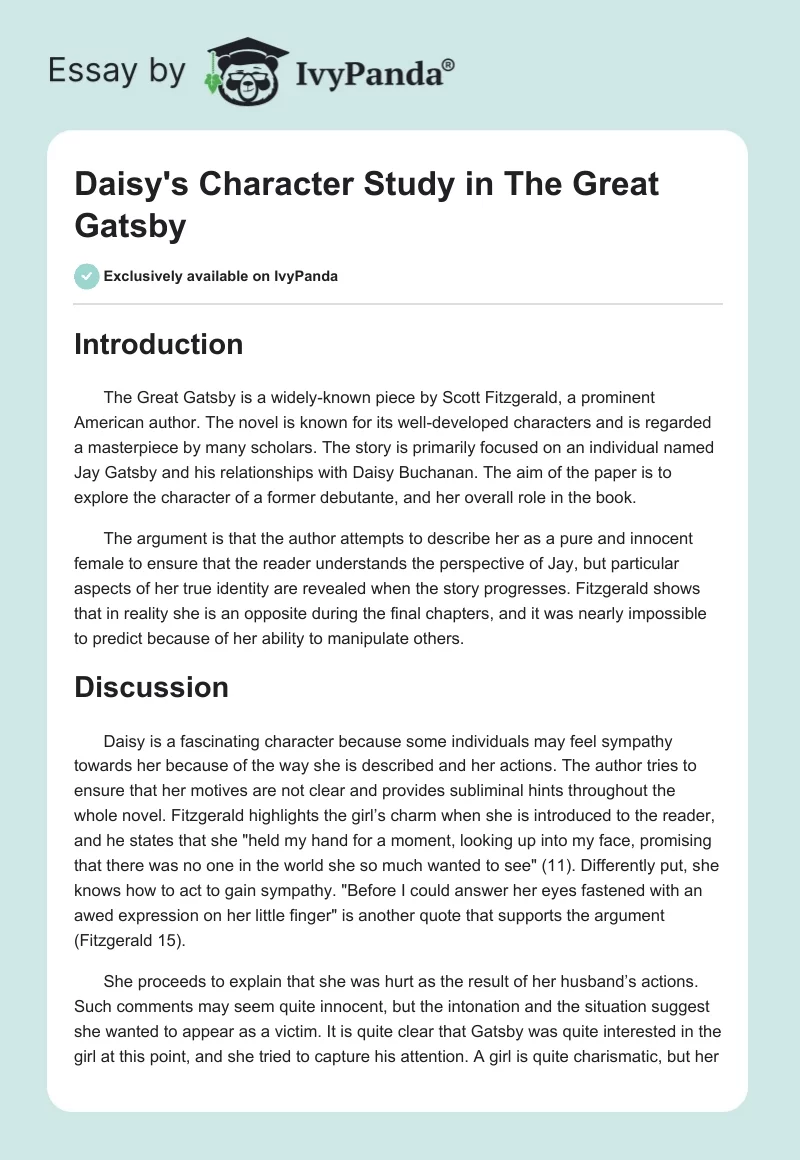 Essay by IvyPanda®

Daisy's Character Study in The Great Gatsby

Exclusively available on IvyPanda

Introduction

The Great Gatsby is a widely-known piece by Scott Fitzgerald, a prominent American author. The novel is known for its well-developed characters and is regarded a masterpiece by many scholars. The story is primarily focused on an individual named Jay Gatsby and his relationships with Daisy Buchanan. The aim of the paper is to explore the character of a former debutante, and her overall role in the book.

The argument is that the author attempts to describe her as a pure and innocent female to ensure that the reader understands the perspective of Jay, but particular aspects of her true identity are revealed when the story progresses. Fitzgerald shows that in reality she is an opposite during the final chapters, and it was nearly impossible to predict because of her ability to manipulate others.

Discussion

Daisy is a fascinating character because some individuals may feel sympathy towards her because of the way she is described and her actions. The author tries to ensure that her motives are not clear and provides subliminal hints throughout the whole novel. Fitzgerald highlights the girl's charm when she is introduced to the reader, and he states that she "held my hand for a moment, looking up into my face, promising that there was no one in the world she so much wanted to see" (11). Differently put, she knows how to act to gain sympathy. "Before I could answer her eyes fastened with an awed expression on her little finger" is another quote that supports the argument (Fitzgerald 15).

She proceeds to explain that she was hurt as the result of her husband's actions. Such comments may seem quite innocent, but the intonation and the situation suggest she wanted to appear as a victim. It is quite clear that Gatsby was quite interested in the girl at this point, and she tried to capture his attention. A girl is quite charismatic, but her